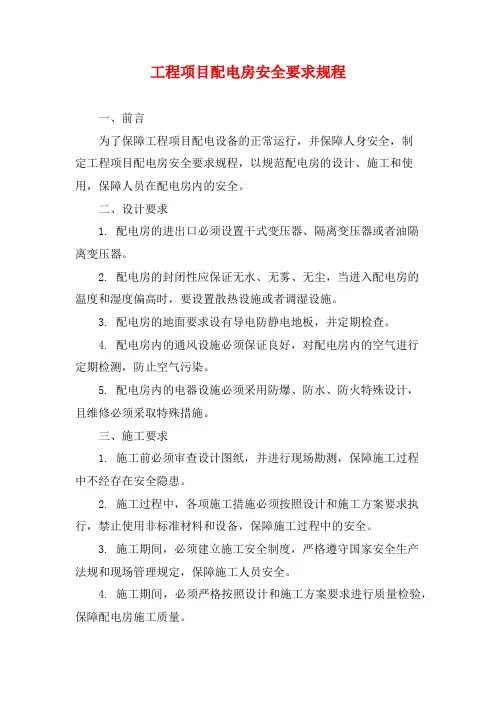 工程项目配电房安全要求规程

一、前言

为了保障工程项目配电设备的正常运行，并保障人身安全，制定工程项目配电房安全要求规程，以规范配电房的设计、施工和使用，保障人员在配电房内的安全。

二、设计要求

1. 配电房的进出口必须设置干式变压器、隔离变压器或者油隔离变压器。

2. 配电房的封闭性应保证无水、无雾、无尘，当进入配电房的温度和湿度偏高时，要设置散热设施或者调湿设施。

3. 配电房的地面要求设有导电防静电地板，并定期检查。

4. 配电房内的通风设施必须保证良好，对配电房内的空气进行定期检测，防止空气污染。

5. 配电房内的电器设施必须采用防爆、防水、防火特殊设计，且维修必须采取特殊措施。

三、施工要求

1. 施工前必须审查设计图纸，并进行现场勘测，保障施工过程中不经存在安全隐患。

2. 施工过程中，各项施工措施必须按照设计和施工方案要求执行，禁止使用非标准材料和设备，保障施工过程中的安全。

3. 施工期间，必须建立施工安全制度，严格遵守国家安全生产法规和现场管理规定，保障施工人员安全。

4. 施工期间，必须严格按照设计和施工方案要求进行质量检验，保障配电房施工质量。